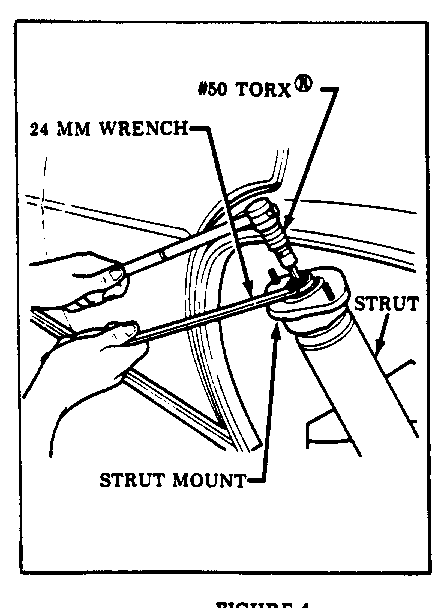 #50 TORX®
24 MM WRENCH
STRUT
STRUT MOUNT

FIGURE 4